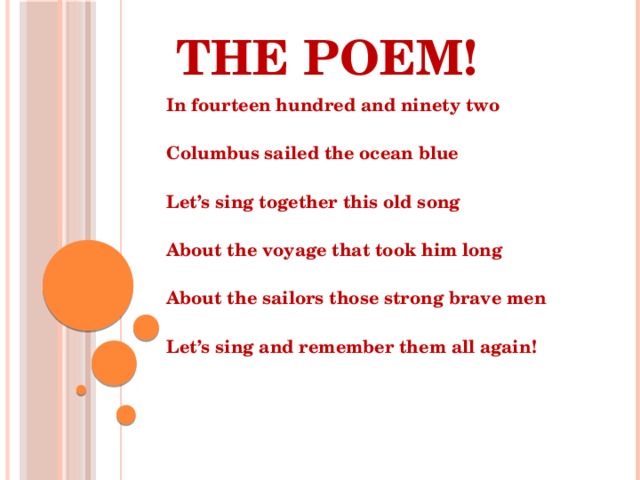 THE POEM!

In fourteen hundred and ninety two

Columbus sailed the ocean blue

Let’s sing together this old song

About the voyage that took him long

About the sailors those strong brave men

Let’s sing and remember them all again!